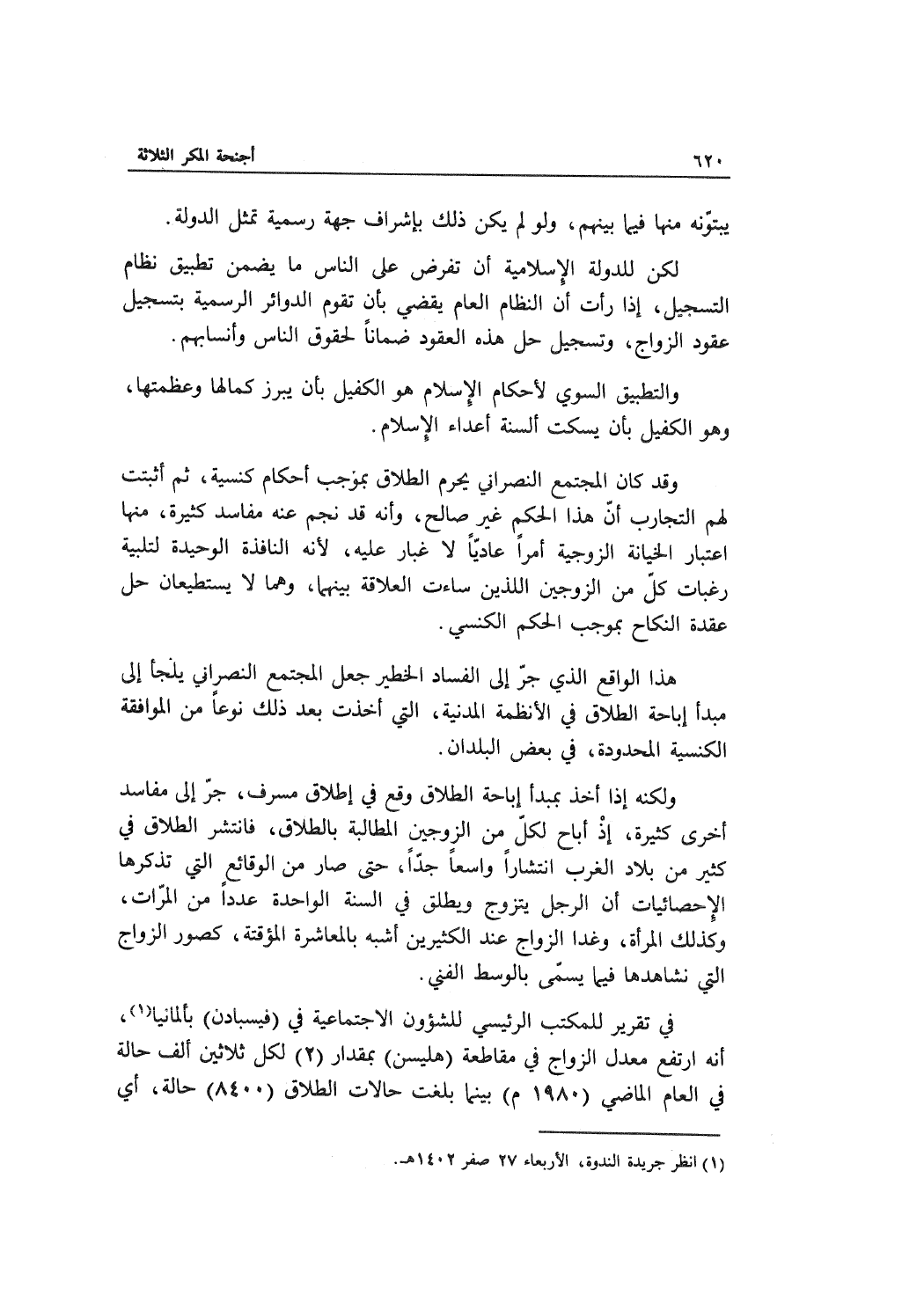 ٦٢٠ أجنحة المكر الثلاثة

يبتّونه منها فيما بينهم، ولو لم يكن ذلك بإشراف جهة رسمية تمثل الدولة.

لكن للدولة الإسلامية أن تفرض على الناس ما يضمن تطبيق نظام التسجيل، إذا رأت أن النظام العام يقضي بأن تقوم الدوائر الرسمية بتسجيل عقود الزواج، وتسجيل حل هذه العقود ضماناً لحقوق الناس وأنسابهم.

والتطبيق السوي لأحكام الإسلام هو الكفيل بأن يبرز كمالها وعظمتها، وهو الكفيل بأن يسكت ألسنة أعداء الإسلام.

وقد كان المجتمع النصراني يحرم الطلاق بموجب أحكام كنسية، ثم أثبتت لهم التجارب أنّ هذا الحكم غير صالح، وأنه قد نجم عنه مفاسد كثيرة، منها اعتبار الخيانة الزوجية أمراً عاديّاً لا غبار عليه، لأنه النافذة الوحيدة لتلبية رغبات كلّ من الزوجين اللذين ساءت العلاقة بينهما، وهما لا يستطيعان حل عقدة النكاح بموجب الحكم الكنسي.

هذا الواقع الذي جرّ إلى الفساد الخطير جعل المجتمع النصراني يلجأ إلى مبدأ إباحة الطلاق في الأنظمة المدنية، التي أخذت بعد ذلك نوعاً من الموافقة الكنسية المحدودة، في بعض البلدان.

ولكنه إذا أخذ بمبدأ إباحة الطلاق وقع في إطلاق مسرف، جرّ إلى مفاسد أخرى كثيرة، إذْ أباح لكلّ من الزوجين المطالبة بالطلاق، فانتشر الطلاق في كثير من بلاد الغرب انتشاراً واسعاً جدّاً، حتى صار من الوقائع التي تذكرها الإحصائيات أن الرجل يتزوج ويطلق في السنة الواحدة عدداً من المرّات، وكذلك المرأة، وغدا الزواج عند الكثيرين أشبه بالمعاشرة المؤقتة، كصور الزواج التي نشاهدها فيما يسمّى بالوسط الفني.

في تقرير للمكتب الرئيسي للشؤون الاجتماعية في (فيسبادن) بألمانيا(١)، أنه ارتفع معدل الزواج في مقاطعة (هليسن) بمقدار (٢) لكل ثلاثين ألف حالة في العام الماضي (١٩٨٠ م) بينما بلغت حالات الطلاق (٨٤٠٠) حالة، أي

(١) انظر جريدة الندوة، الأربعاء ٢٧ صفر ١٤٠٢هـ.